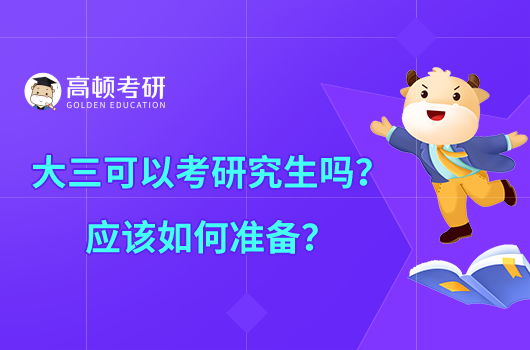 高顿考研
GOLDEN EDUCATION

大三可以考研究生吗？
应该如何准备？